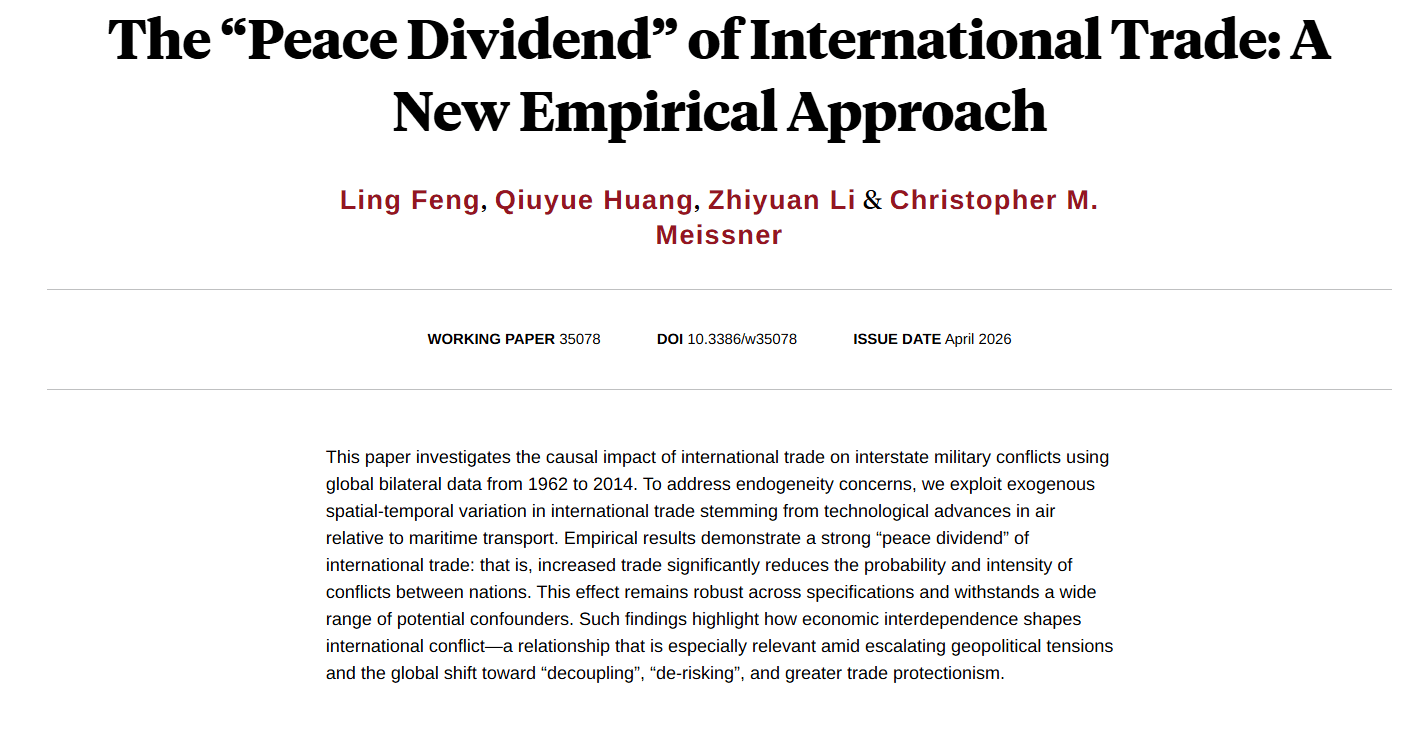 The “Peace Dividend” of International Trade: A New Empirical Approach

Ling Feng, Qiuyue Huang, Zhiyuan Li & Christopher M. Meissner

WORKING PAPER 35078 DOI 10.3386/w35078 ISSUE DATE April 2026

This paper investigates the causal impact of international trade on interstate military conflicts using global bilateral data from 1962 to 2014. To address endogeneity concerns, we exploit exogenous spatial-temporal variation in international trade stemming from technological advances in air relative to maritime transport. Empirical results demonstrate a strong “peace dividend” of international trade: that is, increased trade significantly reduces the probability and intensity of conflicts between nations. This effect remains robust across specifications and withstands a wide range of potential confounders. Such findings highlight how economic interdependence shapes international conflict—a relationship that is especially relevant amid escalating geopolitical tensions and the global shift toward “decoupling”, “de-risking”, and greater trade protectionism.